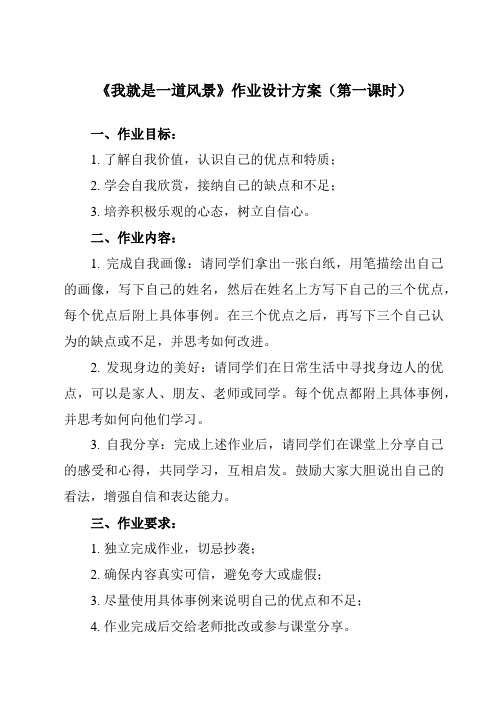 《我就是一道风景》作业设计方案（第一课时）

一、作业目标：

1. 了解自我价值，认识自己的优点和特质；

2. 学会自我欣赏，接纳自己的缺点和不足；

3. 培养积极乐观的心态，树立自信心。

二、作业内容：

1. 完成自我画像：请同学们拿出一张白纸，用笔描绘出自己的画像，写下自己的姓名，然后在姓名上方写下自己的三个优点，每个优点后附上具体事例。在三个优点之后，再写下三个自己认为的缺点或不足，并思考如何改进。

2. 发现身边的美好：请同学们在日常生活中寻找身边人的优点，可以是家人、朋友、老师或同学。每个优点都附上具体事例，并思考如何向他们学习。

3. 自我分享：完成上述作业后，请同学们在课堂上分享自己的感受和心得，共同学习，互相启发。鼓励大家大胆说出自己的看法，增强自信和表达能力。

三、作业要求：

1. 独立完成作业，切忌抄袭；

2. 确保内容真实可信，避免夸大或虚假；

3. 尽量使用具体事例来说明自己的优点和不足；

4. 作业完成后交给老师批改或参与课堂分享。